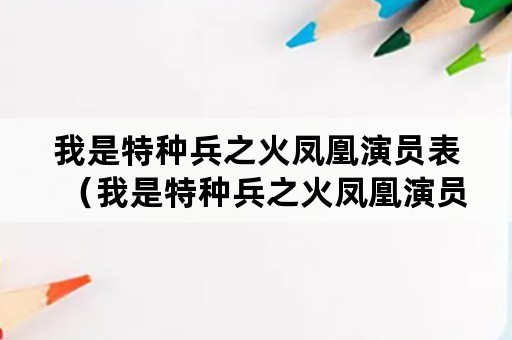 我是特种兵之火凤凰演员表（我是特种兵之火凤凰演员